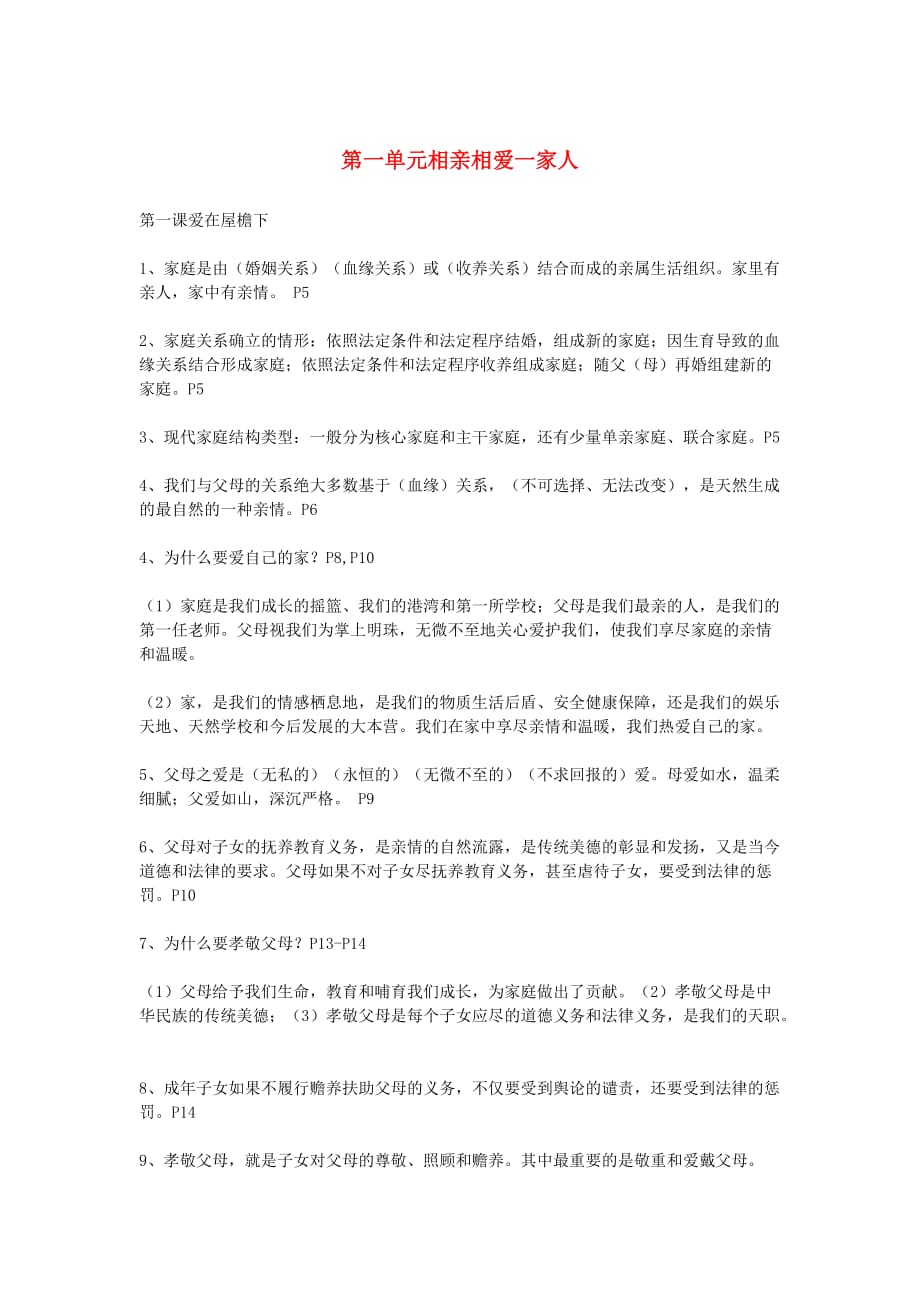 第一单元相亲相爱一家人

第一课爱在屋檐下

1、家庭是由（婚姻关系）（血缘关系）或（收养关系）结合而成的亲属生活组织。家里有亲人，家中有亲情。 P5

2、家庭关系确立的情形：依照法定条件和法定程序结婚，组成新的家庭；因生育导致的血缘关系结合形成家庭；依照法定条件和法定程序收养组成家庭；随父（母）再婚组建新的家庭。P5

3、现代家庭结构类型：一般分为核心家庭和主干家庭，还有少量单亲家庭、联合家庭。P5

4、我们与父母的关系绝大多数基于（血缘）关系，（不可选择、无法改变），是天然生成的最自然的一种亲情。P6

4、为什么要爱自己的家？P8,P10

（1）家庭是我们成长的摇篮、我们的港湾和第一所学校；父母是我们最亲的人，是我们的第一任老师。父母视我们为掌上明珠，无微不至地关心爱护我们，使我们享尽家庭的亲情和温暖。

（2）家，是我们的情感栖息地，是我们的物质生活后盾、安全健康保障，还是我们的娱乐天地、天然学校和今后发展的大本营。我们在家中享尽亲情和温暖，我们热爱自己的家。

5、父母之爱是（无私的）（永恒的）（无微不至的）（不求回报的）爱。母爱如水，温柔细腻；父爱如山，深沉严格。 P9

6、父母对子女的抚养教育义务，是亲情的自然流露，是传统美德的彰显和发扬，又是当今道德和法律的要求。父母如果不对子女尽抚养教育义务，甚至虐待子女，要受到法律的惩罚。P10

7、为什么要孝敬父母？P13-P14

（1）父母给予我们生命，教育和哺育我们成长，为家庭做出了贡献。（2）孝敬父母是中华民族的传统美德；（3）孝敬父母是每个子女应尽的道德义务和法律义务，是我们的天职。

8、成年子女如果不履行赡养扶助父母的义务，不仅要受到舆论的谴责，还要受到法律的惩罚。P14

9、孝敬父母，就是子女对父母的尊敬、照顾和赡养。其中最重要的是敬重和爱戴父母。